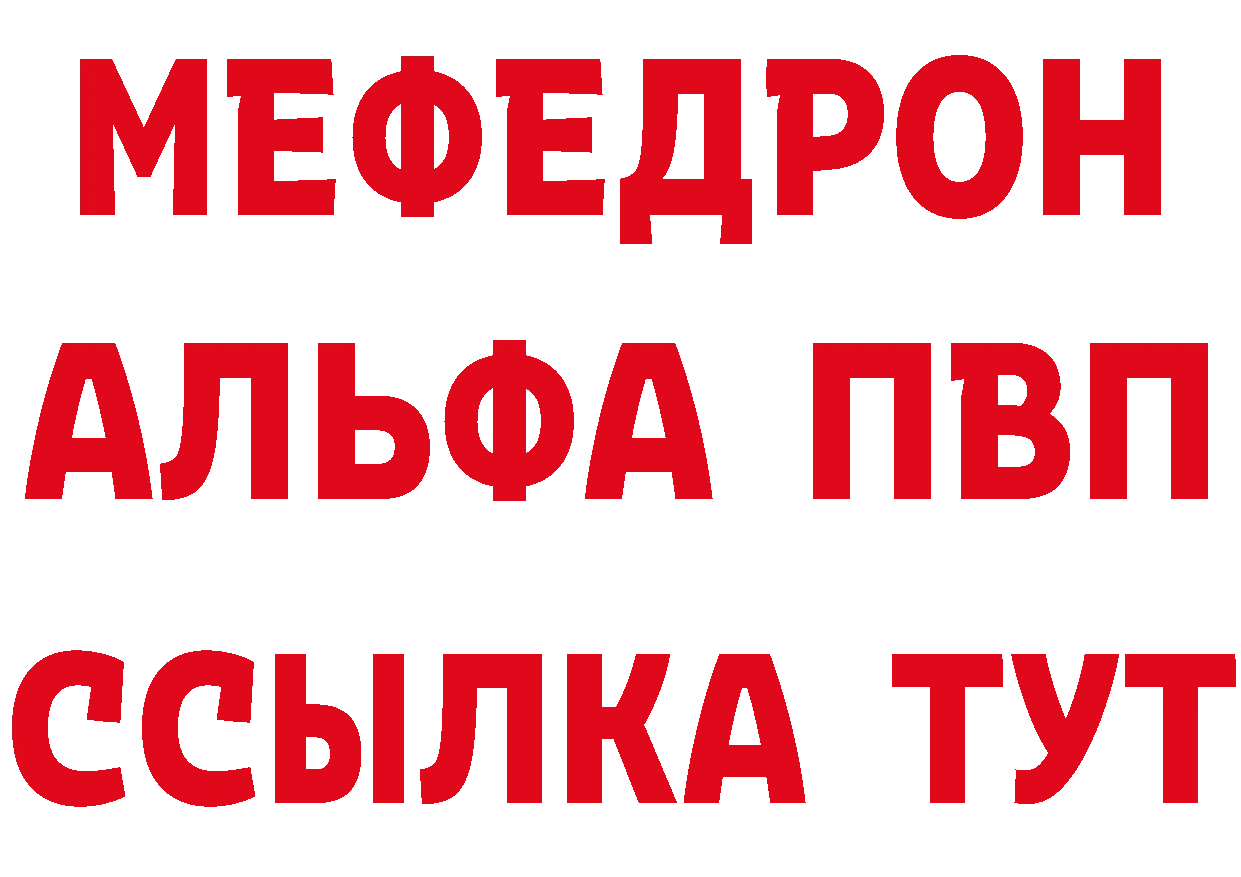 МЕФЕДРОН
АЛЬФА ПВП
ССЫЛКА ТУТ